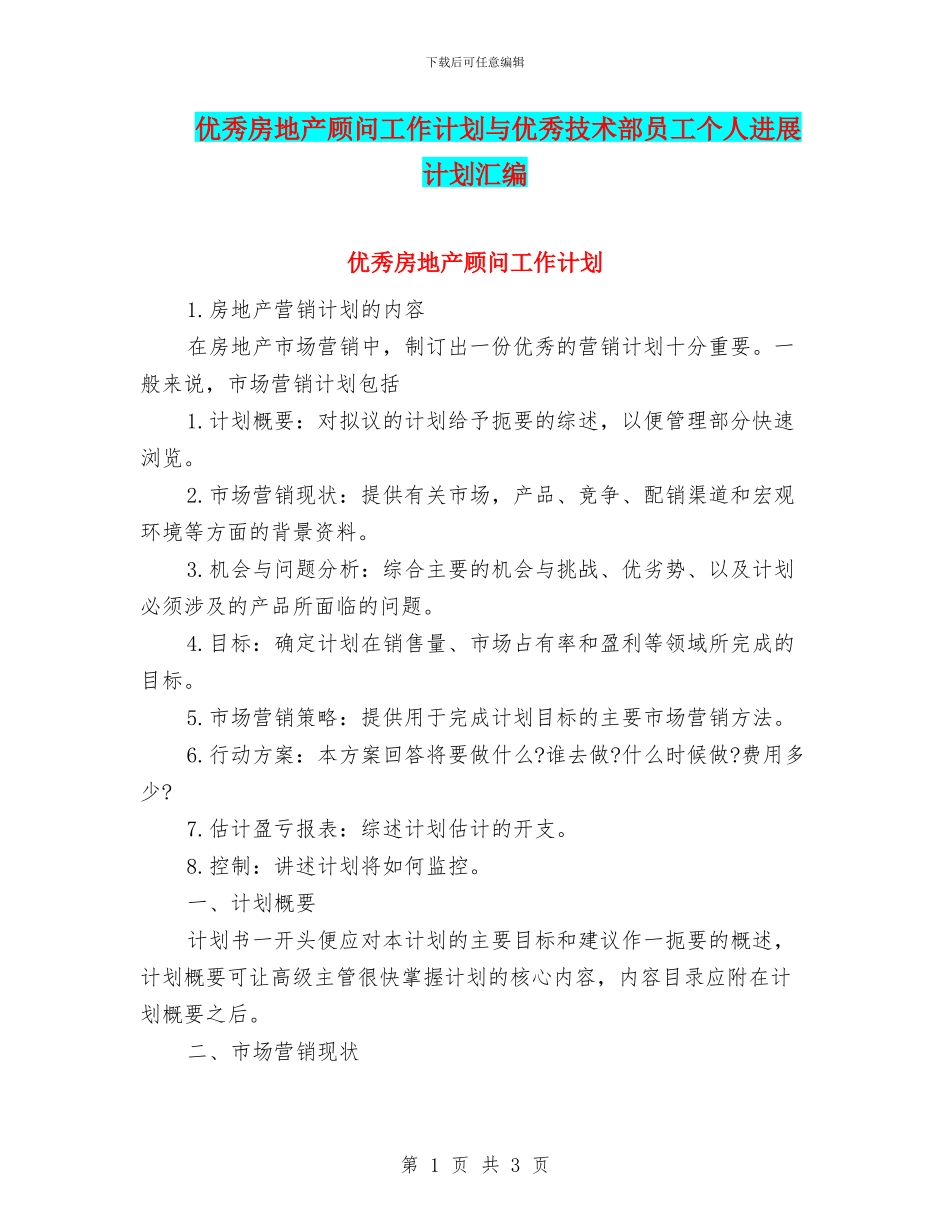 下载后可任意编辑

优秀房地产顾问工作计划与优秀技术部员工个人进展计划汇编

优秀房地产顾问工作计划

1.房地产营销计划的内容

在房地产市场营销中，制订出一份优秀的营销计划十分重要。一般来说，市场营销计划包括

1.计划概要：对拟议的计划给予扼要的综述，以便管理部分快速浏览。

2.市场营销现状：提供有关市场，产品、竞争、配销渠道和宏观环境等方面的背景资料。

3.机会与问题分析：综合主要的机会与挑战、优劣势、以及计划必须涉及的产品所面临的问题。

4.目标：确定计划在销售量、市场占有率和盈利等领域所完成的目标。

5.市场营销策略：提供用于完成计划目标的主要市场营销方法。

6.行动方案：本方案回答将要做什么?谁去做?什么时候做?费用多少?

7.估计盈亏报表：综述计划估计的开支。

8.控制：讲述计划将如何监控。

一、计划概要

计划书一开头便应对本计划的主要目标和建议作一扼要的概述，计划概要可让高级主管很快掌握计划的核心内容，内容目录应附在计划概要之后。

二、市场营销现状

第 1 页 共 3 页